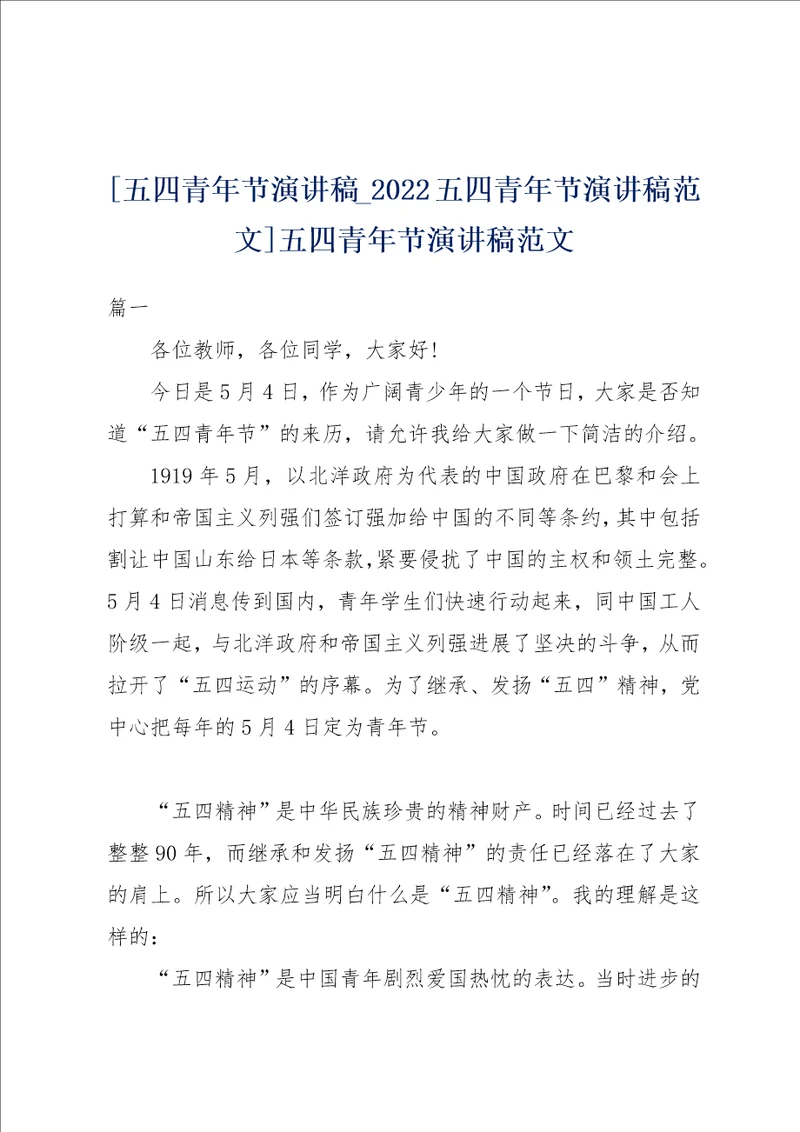 [五四青年节演讲稿_2022五四青年节演讲稿范文]五四青年节演讲稿范文

篇一

各位教师，各位同学，大家好!

今日是5月4日，作为广阔青少年的一个节日，大家是否知道“五四青年节”的来历，请允许我给大家做一下简洁的介绍。

1919年5月，以北洋政府为代表的中国政府在巴黎和会上打算和帝国主义列强们签订强加给中国的不同等条约，其中包括割让中国山东给日本等条款，紧要侵扰了中国的主权和领土完整。5月4日消息传到国内，青年学生们快速行动起来，同中国工人阶级一起，与北洋政府和帝国主义列强进展了坚决的斗争，从而拉开了“五四运动”的序幕。为了继承、发扬“五四”精神，党中心把每年的5月4日定为青年节。

“五四精神”是中华民族珍贵的精神财产。时间已经过去了整整90年，而继承和发扬“五四精神”的责任已经落在了大家的肩上。所以大家应当明白什么是“五四精神”。我的理解是这样的：

“五四精神”是中国青年剧烈爱国热忱的表达。当时进步的